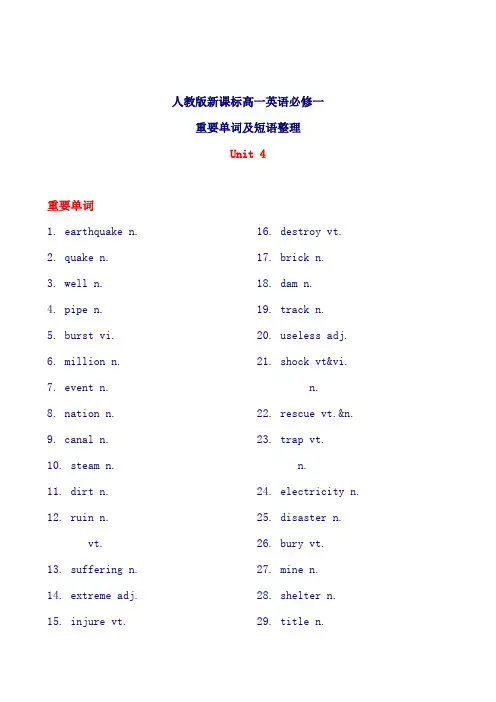 人教版新课标高一英语必修一

重要单词及短语整理

Unit 4

重要单词

1. earthquake n.

2. quake n.

3. well n.

4. pipe n.

5. burst vi.

6. million n.

7. event n.

8. nation n.

9. canal n.

10. steam n.

11. dirt n.

12. ruin n.

vt.

13. suffering n.

14. extreme adj.

15. injure vt.

16. destroy vt.

17. brick n.

18. dam n.

19. track n.

20. useless adj.

21. shock vt&vi.

n.

22. rescue vt.&n.

23. trap vt.

n.

24. electricity n.

25. disaster n.

26. bury vt.

27. mine n.

28. shelter n.

29. title n.